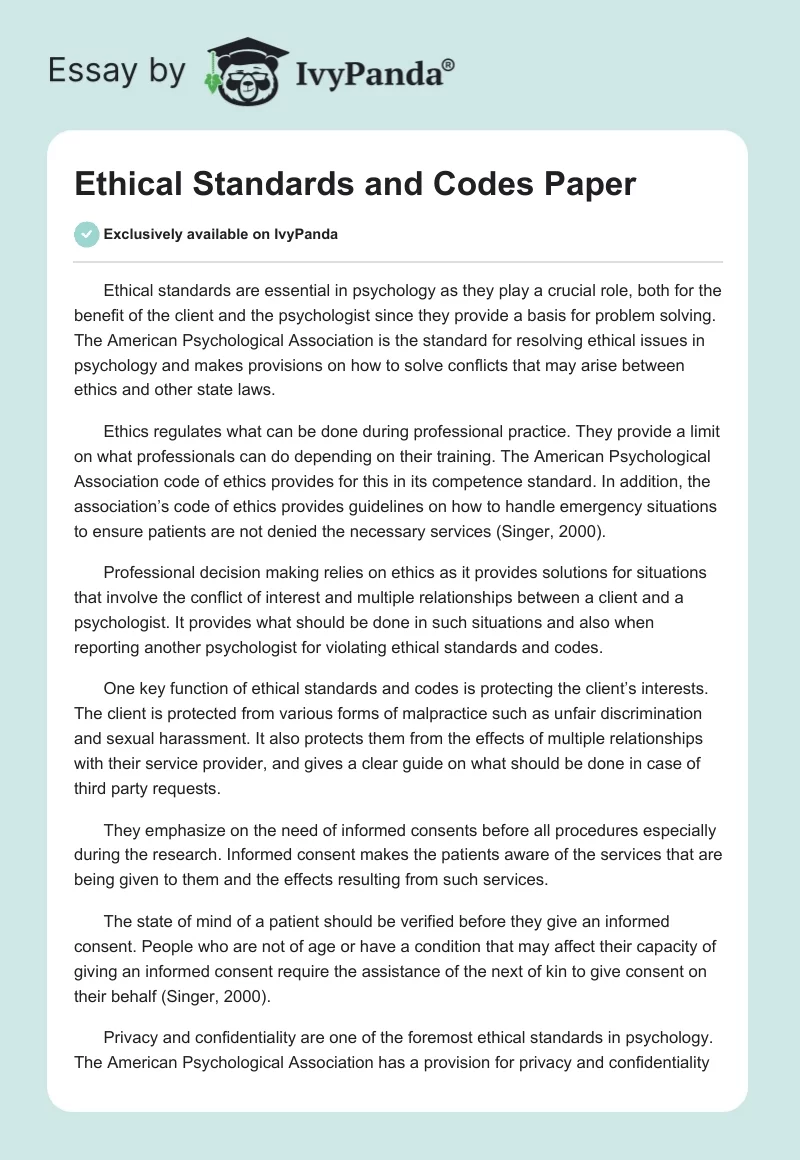 Essay by IvyPanda®

Ethical Standards and Codes Paper

Exclusively available on IvyPanda

Ethical standards are essential in psychology as they play a crucial role, both for the benefit of the client and the psychologist since they provide a basis for problem solving. The American Psychological Association is the standard for resolving ethical issues in psychology and makes provisions on how to solve conflicts that may arise between ethics and other state laws.

Ethics regulates what can be done during professional practice. They provide a limit on what professionals can do depending on their training. The American Psychological Association code of ethics provides for this in its competence standard. In addition, the association's code of ethics provides guidelines on how to handle emergency situations to ensure patients are not denied the necessary services (Singer, 2000).

Professional decision making relies on ethics as it provides solutions for situations that involve the conflict of interest and multiple relationships between a client and a psychologist. It provides what should be done in such situations and also when reporting another psychologist for violating ethical standards and codes.

One key function of ethical standards and codes is protecting the client's interests. The client is protected from various forms of malpractice such as unfair discrimination and sexual harassment. It also protects them from the effects of multiple relationships with their service provider, and gives a clear guide on what should be done in case of third party requests.

They emphasize on the need of informed consents before all procedures especially during the research. Informed consent makes the patients aware of the services that are being given to them and the effects resulting from such services.

The state of mind of a patient should be verified before they give an informed consent. People who are not of age or have a condition that may affect their capacity of giving an informed consent require the assistance of the next of kin to give consent on their behalf (Singer, 2000).

Privacy and confidentiality are one of the foremost ethical standards in psychology. The American Psychological Association has a provision for privacy and confidentiality